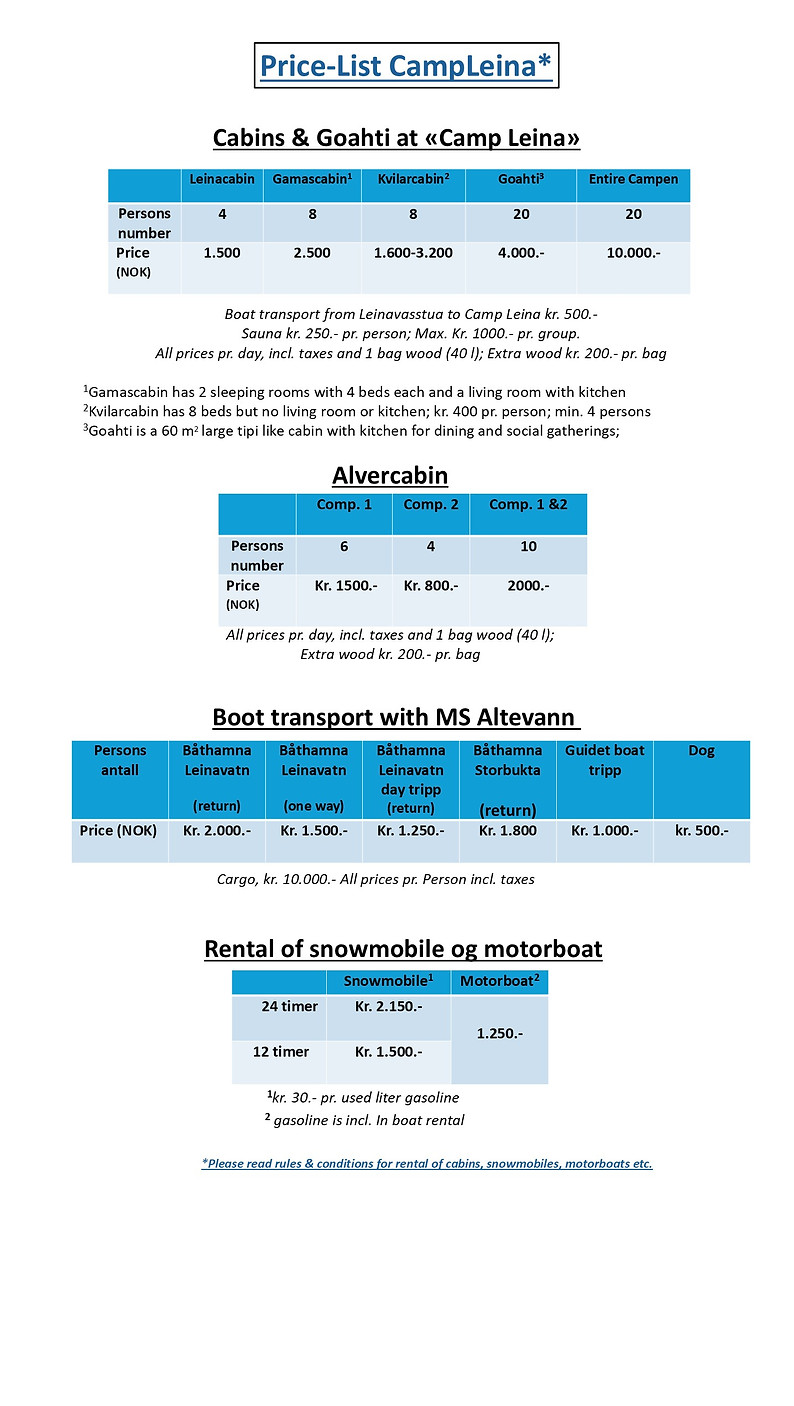 Price-List CampLeina*

Cabins & Goahti at «Camp Leina»

| | Leinacabin | Gamascabin$^1$ | Kvilarcabin$^2$ | Goahti$^3$ | Entire Campen |
|---|---|---|---|---|---|
| Persons number | 4 | 8 | 8 | 20 | 20 |
| Price (NOK) | 1.500 | 2.500 | 1.600-3.200 | 4.000.- | 10.000.- |

Boat transport from Leinavasstua to Camp Leina kr. 500.-
Sauna kr. 250.- pr. person; Max. Kr. 1000.- pr. group.
All prices pr. day, incl. taxes and 1 bag wood (40 l); Extra wood kr. 200.- pr. bag

$^1$Gamascabin has 2 sleeping rooms with 4 beds each and a living room with kitchen
$^2$Kvilarcabin has 8 beds but no living room or kitchen; kr. 400 pr. person; min. 4 persons
$^3$Goahti is a 60 m$^2$ large tipi like cabin with kitchen for dining and social gatherings;

Alvercabin

| | Comp. 1 | Comp. 2 | Comp. 1 &2 |
|---|---|---|---|
| Persons number | 6 | 4 | 10 |
| Price (NOK) | Kr. 1500.- | Kr. 800.- | 2000.- |

All prices pr. day, incl. taxes and 1 bag wood (40 l);
Extra wood kr. 200.- pr. bag

Boot transport with MS Altevann

| Persons antall | Båthamna Leinavatn (return) | Båthamna Leinavatn (one way) | Båthamna Leinavatn day tripp (return) | Båthamna Storbukta (return) | Guidet boat tripp | Dog |
|---|---|---|---|---|---|---|
| Price (NOK) | Kr. 2.000.- | Kr. 1.500.- | Kr. 1.250.- | Kr. 1.800 | Kr. 1.000.- | kr. 500.- |

Cargo, kr. 10.000.- All prices pr. Person incl. taxes

Rental of snowmobile og motorboat

| | Snowmobile$^1$ | Motorboat$^2$ |
|---|---|---|
| 24 timer | Kr. 2.150.- | 1.250.- |
| 12 timer | Kr. 1.500.- | |

$^1$kr. 30.- pr. used liter gasoline
$^2$ gasoline is incl. In boat rental

*Please read rules & conditions for rental of cabins, snowmobiles, motorboats etc.